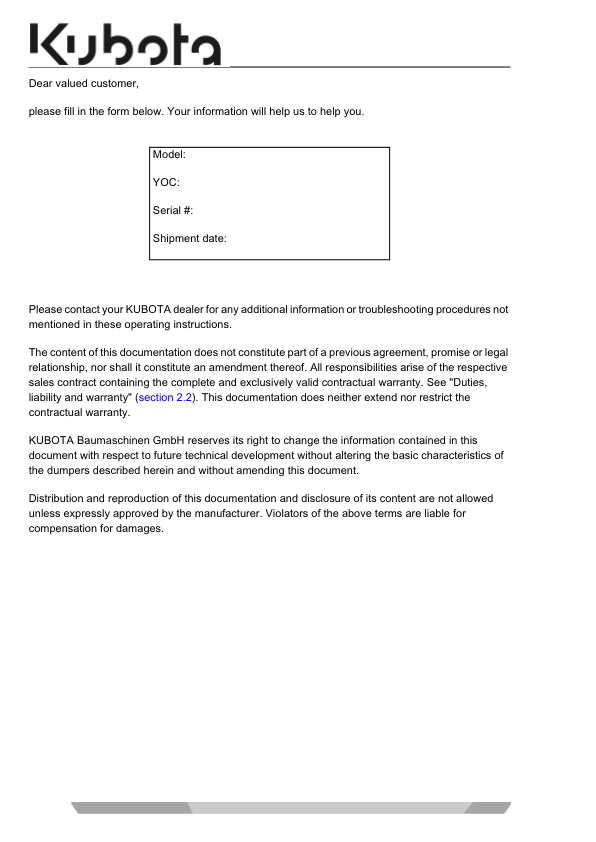 Kubota

Dear valued customer,

please fill in the form below. Your information will help us to help you.

Model:

YOC:

Serial #:

Shipment date:

Please contact your KUBOTA dealer for any additional information or troubleshooting procedures not mentioned in these operating instructions.

The content of this documentation does not constitute part of a previous agreement, promise or legal relationship, nor shall it constitute an amendment thereof. All responsibilities arise of the respective sales contract containing the complete and exclusively valid contractual warranty. See "Duties, liability and warranty" (section 2.2). This documentation does neither extend nor restrict the contractual warranty.

KUBOTA Baumaschinen GmbH reserves its right to change the information contained in this document with respect to future technical development without altering the basic characteristics of the dumpers described herein and without amending this document.

Distribution and reproduction of this documentation and disclosure of its content are not allowed unless expressly approved by the manufacturer. Violators of the above terms are liable for compensation for damages.